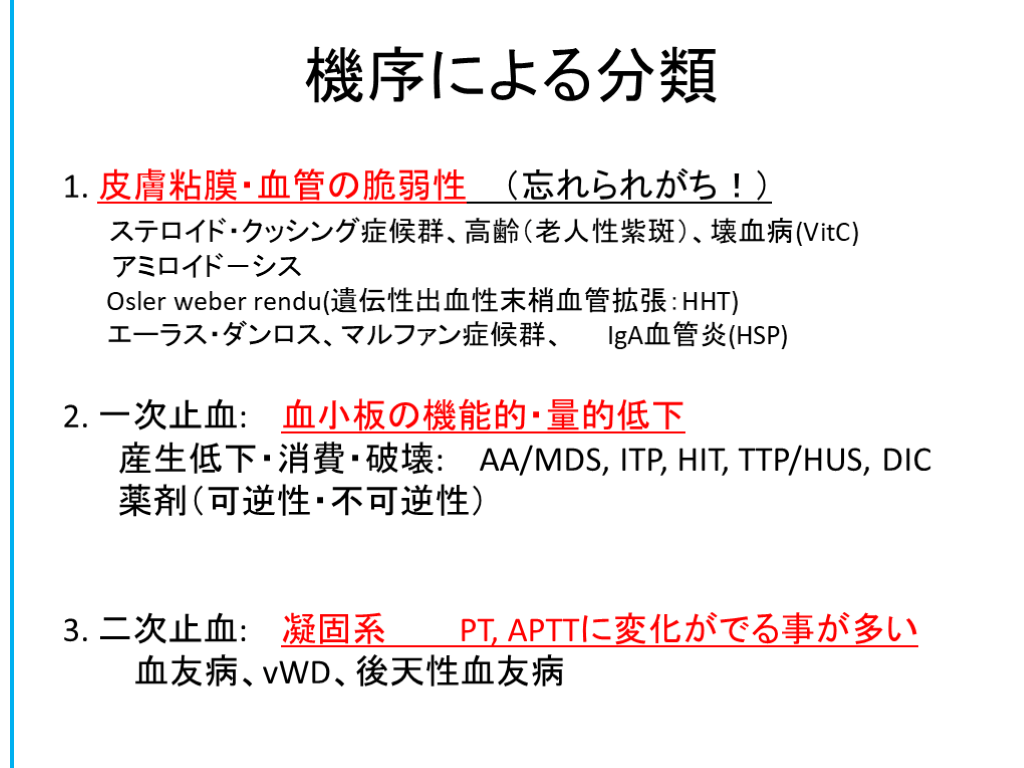 機序による分類

1. 皮膚粘膜・血管の脆弱性　（忘れられがち！）
ステロイド・クッシング症候群、高齢（老人性紫斑）、壊血病(VitC)
アミロイドーシス
Osler weber rendu(遺伝性出血性末梢血管拡張：HHT)
エーラス・ダンロス、マルファン症候群、　IgA血管炎(HSP)

2. 一次止血:　血小板の機能的・量的低下
産生低下・消費・破壊:　AA/MDS, ITP, HIT, TTP/HUS, DIC
薬剤（可逆性・不可逆性）

3. 二次止血:　凝固系　　PT, APTTに変化がでる事が多い
血友病、vWD、後天性血友病